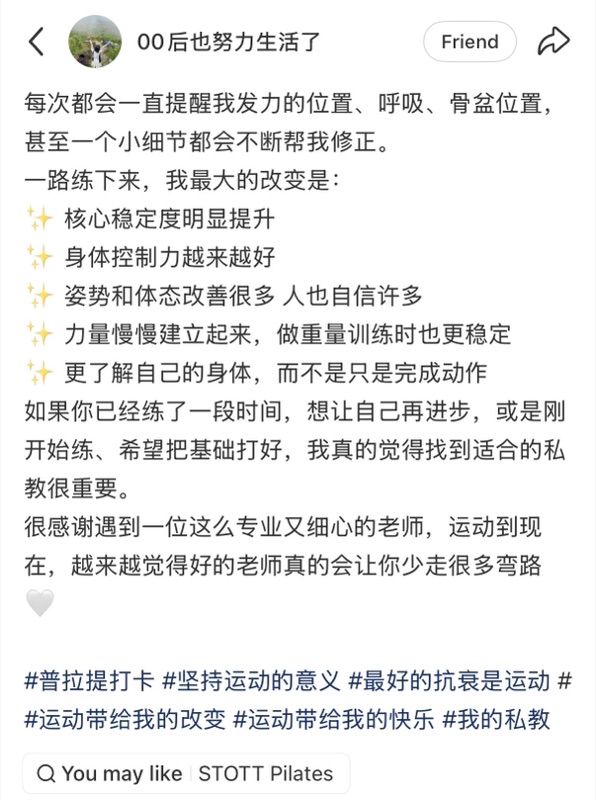 00后也努力生活了

Friend

每次都会一直提醒我发力的位置、呼吸、骨盆位置，甚至一个小细节都会不断帮我修正。
一路练下来，我最大的改变是：
✨ 核心稳定度明显提升
✨ 身体控制力越来越好
✨ 姿势和体态改善很多 人也自信许多
✨ 力量慢慢建立起来，做重量训练时也更稳定
✨ 更了解自己的身体，而不是只是完成动作
如果你已经练了一段时间，想让自己再进步，或是刚开始练、希望把基础打好，我真的觉得找到适合的私教很重要。
很感谢遇到一位这么专业又细心的老师，运动到现在，越来越觉得好的老师真的会让你少走很多弯路 🤍

#普拉提打卡 #坚持运动的意义 #最好的抗衰是运动 # #运动带给我的改变 #运动带给我的快乐 #我的私教

You may like | STOTT Pilates